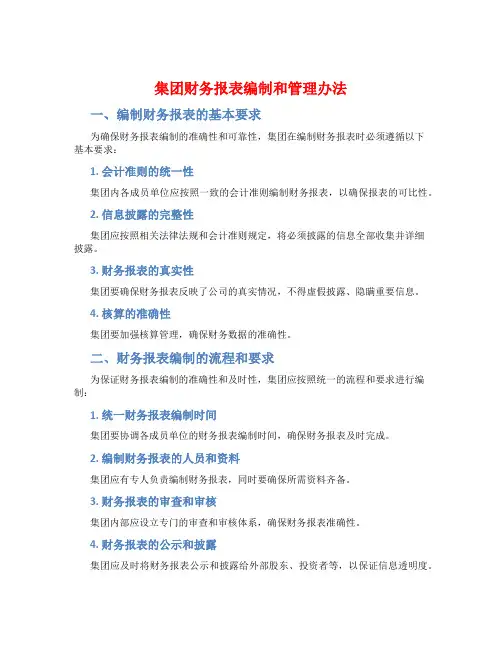 集团财务报表编制和管理办法

一、编制财务报表的基本要求

为确保财务报表编制的准确性和可靠性，集团在编制财务报表时必须遵循以下基本要求：

1. 会计准则的统一性

集团内各成员单位应按照一致的会计准则编制财务报表，以确保报表的可比性。

2. 信息披露的完整性

集团应按照相关法律法规和会计准则规定，将必须披露的信息全部收集并详细披露。

3. 财务报表的真实性

集团要确保财务报表反映了公司的真实情况，不得虚假披露、隐瞒重要信息。

4. 核算的准确性

集团要加强核算管理，确保财务数据的准确性。

二、财务报表编制的流程和要求

为保证财务报表编制的准确性和及时性，集团应按照统一的流程和要求进行编制：

1. 统一财务报表编制时间

集团要协调各成员单位的财务报表编制时间，确保财务报表及时完成。

2. 编制财务报表的人员和资料

集团应有专人负责编制财务报表，同时要确保所需资料齐备。

3. 财务报表的审查和审核

集团内部应设立专门的审查和审核体系，确保财务报表准确性。

4. 财务报表的公示和披露

集团应及时将财务报表公示和披露给外部股东、投资者等，以保证信息透明度。